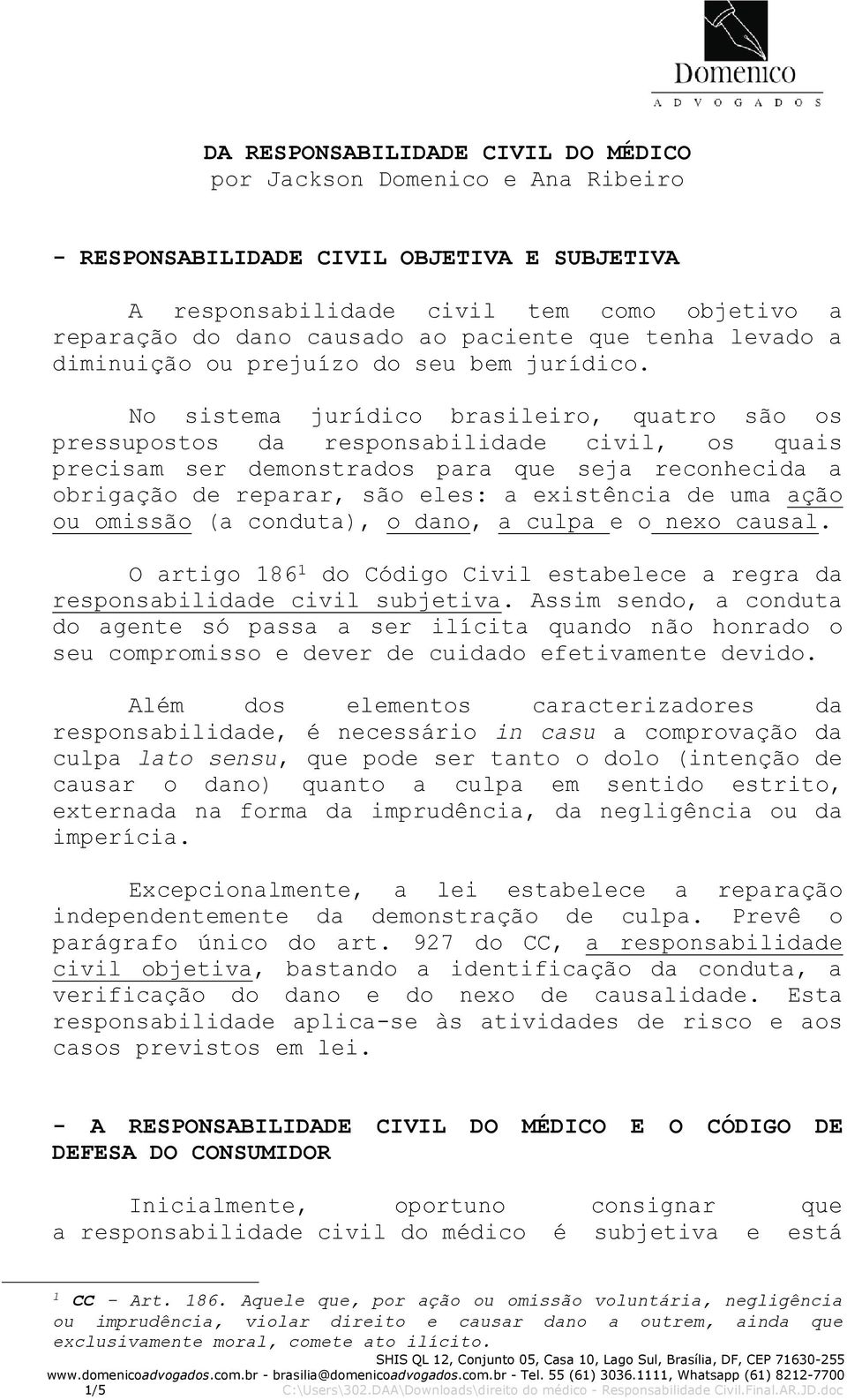 Domenico
ADVOGADOS

DA RESPONSABILIDADE CIVIL DO MÉDICO
por Jackson Domenico e Ana Ribeiro

- RESPONSABILIDADE CIVIL OBJETIVA E SUBJETIVA

A responsabilidade civil tem como objetivo a reparação do dano causado ao paciente que tenha levado a diminuição ou prejuízo do seu bem jurídico.

No sistema jurídico brasileiro, quatro são os pressupostos da responsabilidade civil, os quais precisam ser demonstrados para que seja reconhecida a obrigação de reparar, são eles: a existência de uma ação ou omissão (a conduta), o dano, a culpa e o nexo causal.

O artigo 186$^1$ do Código Civil estabelece a regra da responsabilidade civil subjetiva. Assim sendo, a conduta do agente só passa a ser ilícita quando não honrado o seu compromisso e dever de cuidado efetivamente devido.

Além dos elementos caracterizadores da responsabilidade, é necessário in casu a comprovação da culpa lato sensu, que pode ser tanto o dolo (intenção de causar o dano) quanto a culpa em sentido estrito, externada na forma da imprudência, da negligência ou da imperícia.

Excepcionalmente, a lei estabelece a reparação independentemente da demonstração de culpa. Prevê o parágrafo único do art. 927 do CC, a responsabilidade civil objetiva, bastando a identificação da conduta, a verificação do dano e do nexo de causalidade. Esta responsabilidade aplica-se às atividades de risco e aos casos previstos em lei.

- A RESPONSABILIDADE CIVIL DO MÉDICO E O CÓDIGO DE DEFESA DO CONSUMIDOR

Inicialmente, oportuno consignar que a responsabilidade civil do médico é subjetiva e está

$^1$ CC - Art. 186. Aquele que, por ação ou omissão voluntária, negligência ou imprudência, violar direito e causar dano a outrem, ainda que exclusivamente moral, comete ato ilícito.

SHIS QL 12, Conjunto 05, Casa 10, Lago Sul, Brasília, DF, CEP 71630-255
www.domenicoadvogados.com.br - brasilia@domenicoadvogados.com.br - Tel. 55 (61) 3036.1111, Whatsapp (61) 8212-7700
1/5
C:\Users\302.DAA\Downloads\direito do médico - Responsabilidade Civil.Final.AR.JD.doc